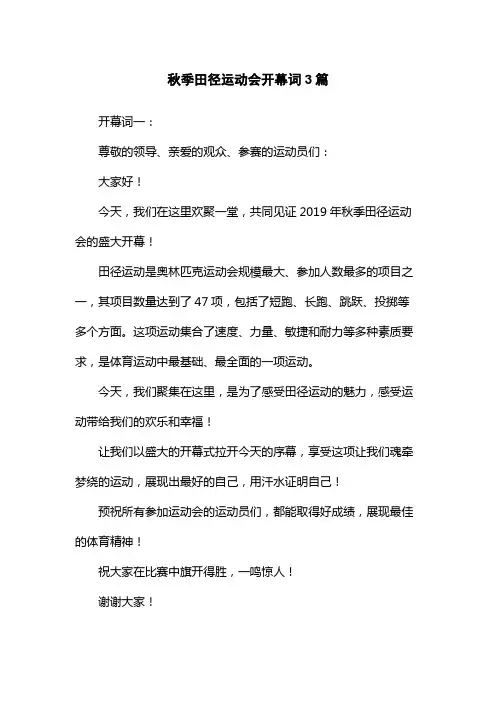 秋季田径运动会开幕词3篇

开幕词一：

尊敬的领导、亲爱的观众、参赛的运动员们：

大家好！

今天，我们在这里欢聚一堂，共同见证 2019 年秋季田径运动会的盛大开幕！

田径运动是奥林匹克运动会规模最大、参加人数最多的项目之一，其项目数量达到了 47 项，包括了短跑、长跑、跳跃、投掷等多个方面。这项运动集合了速度、力量、敏捷和耐力等多种素质要求，是体育运动中最基础、最全面的一项运动。

今天，我们聚集在这里，是为了感受田径运动的魅力，感受运动带给我们的欢乐和幸福！

让我们以盛大的开幕式拉开今天的序幕，享受这项让我们魂牵梦绕的运动，展现出最好的自己，用汗水证明自己！

预祝所有参加运动会的运动员们，都能取得好成绩，展现最佳的体育精神！

祝大家在比赛中旗开得胜，一鸣惊人！

谢谢大家！